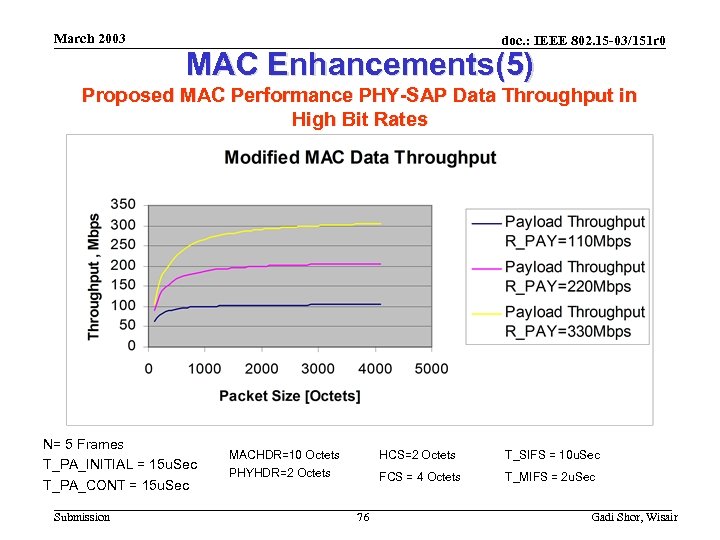 March 2003

doc.: IEEE 802.15-03/151r0

MAC Enhancements(5)

Proposed MAC Performance PHY-SAP Data Throughput in High Bit Rates

Modified MAC Data Throughput

Throughput , Mbps

350
300
250
200
150
100
50
0

0 1000 2000 3000 4000 5000

Packet Size [Octets]

Payload Throughput R_PAY=110Mbps

Payload Throughput R_PAY=220Mbps

Payload Throughput R_PAY=330Mbps

N= 5 Frames

T_PA_INITIAL = 15uSec

T_PA_CONT = 15uSec

MACHDR=10 Octets

PHYHDR=2 Octets

HCS=2 Octets

FCS = 4 Octets

T_SIFS = 10uSec

T_MIFS = 2uSec

Submission

76

Gadi Shor, Wisair